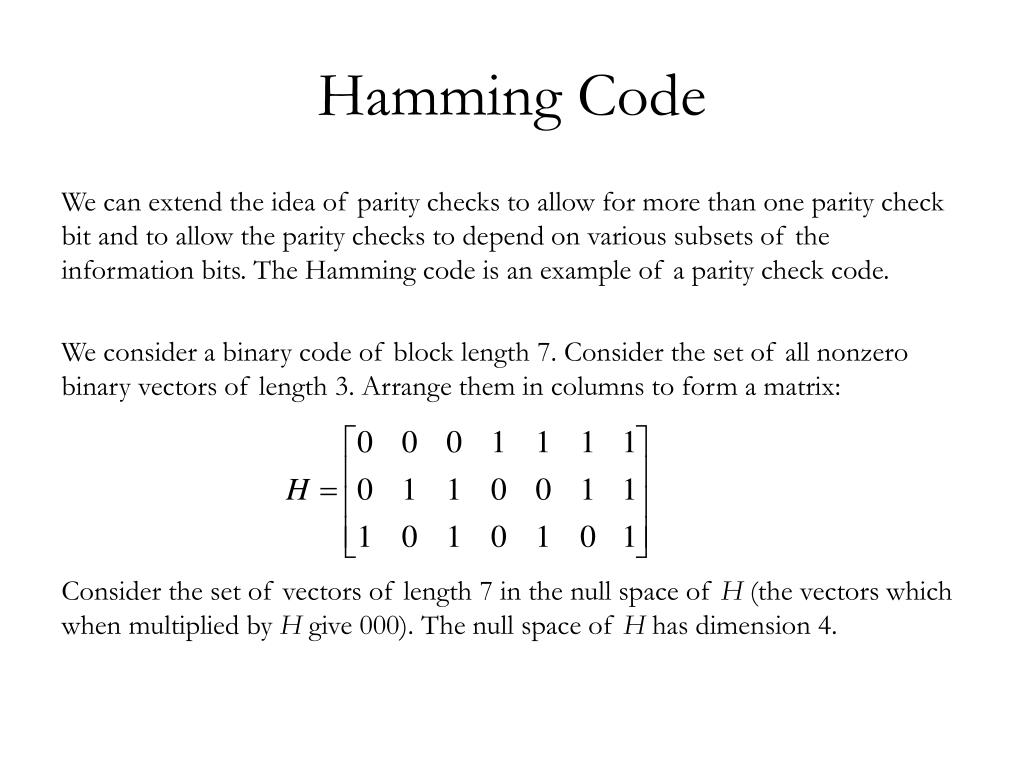 Hamming Code

We can extend the idea of parity checks to allow for more than one parity check bit and to allow the parity checks to depend on various subsets of the information bits. The Hamming code is an example of a parity check code.

We consider a binary code of block length 7. Consider the set of all nonzero binary vectors of length 3. Arrange them in columns to form a matrix:

$H = \begin{bmatrix} 0 & 0 & 0 & 1 & 1 & 1 & 1 \\ 0 & 1 & 1 & 0 & 0 & 1 & 1 \\ 1 & 0 & 1 & 0 & 1 & 0 & 1 \end{bmatrix}$

Consider the set of vectors of length 7 in the null space of $H$ (the vectors which when multiplied by $H$ give 000). The null space of $H$ has dimension 4.